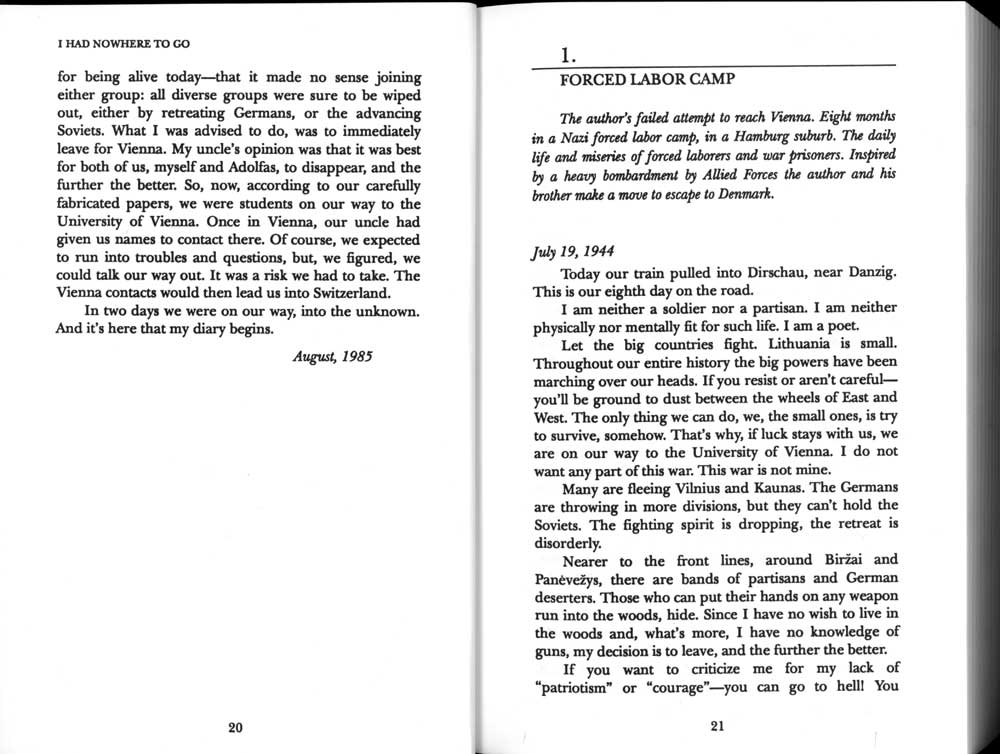 I HAD NOWHERE TO GO

for being alive today—that it made no sense joining either group: all diverse groups were sure to be wiped out, either by retreating Germans, or the advancing Soviets. What I was advised to do, was to immediately leave for Vienna. My uncle's opinion was that it was best for both of us, myself and Adolfas, to disappear, and the further the better. So, now, according to our carefully fabricated papers, we were students on our way to the University of Vienna. Once in Vienna, our uncle had given us names to contact there. Of course, we expected to run into troubles and questions, but, we figured, we could talk our way out. It was a risk we had to take. The Vienna contacts would then lead us into Switzerland.

In two days we were on our way, into the unknown. And it's here that my diary begins.

August, 1985

20

1.

FORCED LABOR CAMP

The author's failed attempt to reach Vienna. Eight months in a Nazi forced labor camp, in a Hamburg suburb. The daily life and miseries of forced laborers and war prisoners. Inspired by a heavy bombardment by Allied Forces the author and his brother make a move to escape to Denmark.

July 19, 1944

Today our train pulled into Dirschau, near Danzig. This is our eighth day on the road.

I am neither a soldier nor a partisan. I am neither physically nor mentally fit for such life. I am a poet.

Let the big countries fight. Lithuania is small. Throughout our entire history the big powers have been marching over our heads. If you resist or aren't careful—you'll be ground to dust between the wheels of East and West. The only thing we can do, we, the small ones, is try to survive, somehow. That's why, if luck stays with us, we are on our way to the University of Vienna. I do not want any part of this war. This war is not mine.

Many are fleeing Vilnius and Kaunas. The Germans are throwing in more divisions, but they can't hold the Soviets. The fighting spirit is dropping, the retreat is disorderly.

Nearer to the front lines, around Biržai and Panėvežys, there are bands of partisans and German deserters. Those who can put their hands on any weapon run into the woods, hide. Since I have no wish to live in the woods and, what's more, I have no knowledge of guns, my decision is to leave, and the further the better.

If you want to criticize me for my lack of "patriotism" or "courage"—you can go to hell! You

21